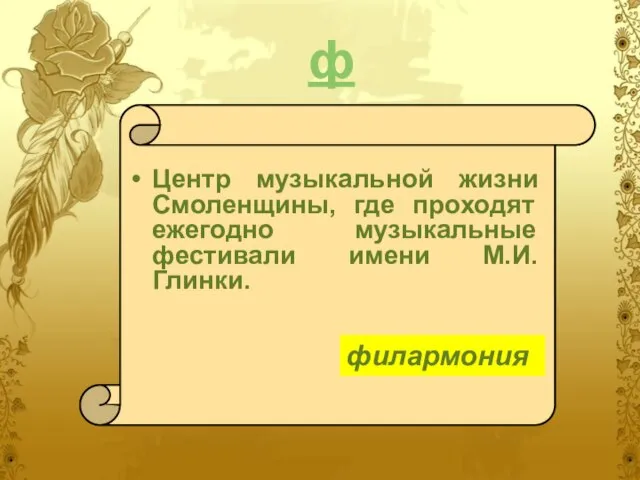 ф

• Центр музыкальной жизни Смоленщины, где проходят ежегодно музыкальные фестивали имени М.И. Глинки.

филармония